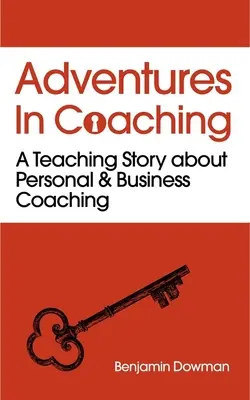 Adventures In Coaching

A Teaching Story about Personal & Business Coaching

Benjamin Dowman